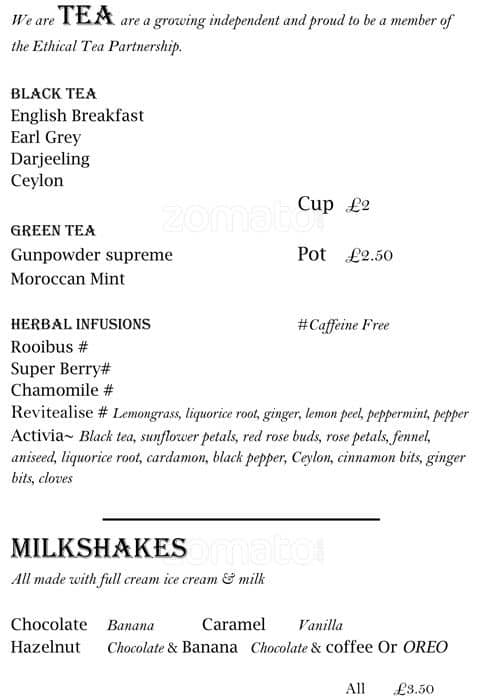 We are TEA are a growing independent and proud to be a member of the Ethical Tea Partnership.

BLACK TEA
English Breakfast
Earl Grey
Darjeeling
Ceylon

Cup £2

GREEN TEA
Gunpowder supreme
Moroccan Mint

Pot £2.50

HERBAL INFUSIONS
#Caffeine Free
Rooibus #
Super Berry#
Chamomile #
Revitealise # Lemongrass, liquorice root, ginger, lemon peel, peppermint, pepper
Activia~ Black tea, sunflower petals, red rose buds, rose petals, fennel, aniseed, liquorice root, cardamon, black pepper, Ceylon, cinnamon bits, ginger bits, cloves

zomato

MILKSHAKES
All made with full cream ice cream & milk

Chocolate Banana Caramel Vanilla
Hazelnut Chocolate & Banana Chocolate & coffee Or OREO

All £3.50